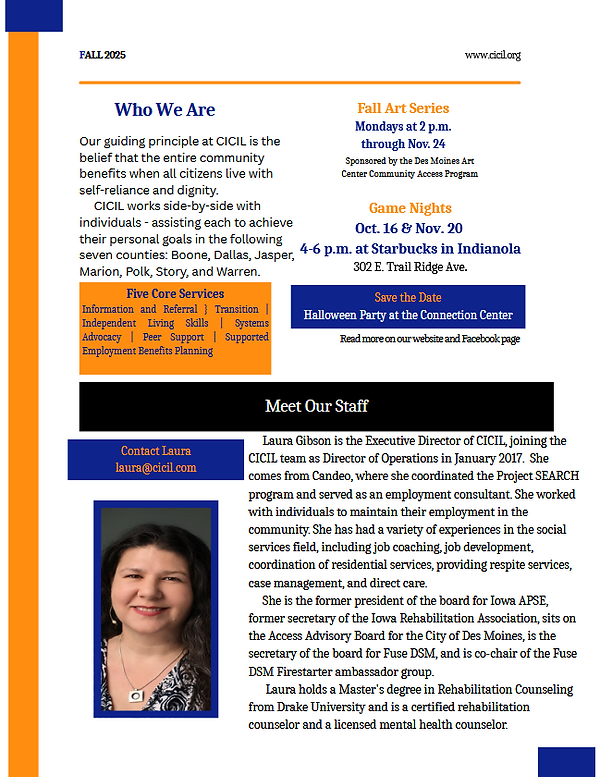 FALL 2025

www.cicil.org

Who We Are

Our guiding principle at CICIL is the belief that the entire community benefits when all citizens live with self-reliance and dignity.

CICIL works side-by-side with individuals - assisting each to achieve their personal goals in the following seven counties: Boone, Dallas, Jasper, Marion, Polk, Story, and Warren.

Five Core Services

Information and Referral } Transition | Independent Living Skills | Systems Advocacy | Peer Support | Supported Employment Benefits Planning

Fall Art Series
Mondays at 2 p.m.
through Nov. 24
Sponsored by the Des Moines Art Center Community Access Program

Game Nights
Oct. 16 & Nov. 20
4-6 p.m. at Starbucks in Indianola
302 E. Trail Ridge Ave.

Save the Date
Halloween Party at the Connection Center

Read more on our website and Facebook page

Meet Our Staff

Contact Laura
laura@cicil.com

Laura Gibson is the Executive Director of CICIL, joining the CICIL team as Director of Operations in January 2017. She comes from Candeo, where she coordinated the Project SEARCH program and served as an employment consultant. She worked with individuals to maintain their employment in the community. She has had a variety of experiences in the social services field, including job coaching, job development, coordination of residential services, providing respite services, case management, and direct care.

She is the former president of the board for Iowa APSE, former secretary of the Iowa Rehabilitation Association, sits on the Access Advisory Board for the City of Des Moines, is the secretary of the board for Fuse DSM, and is co-chair of the Fuse DSM Firestarter ambassador group.

Laura holds a Master's degree in Rehabilitation Counseling from Drake University and is a certified rehabilitation counselor and a licensed mental health counselor.